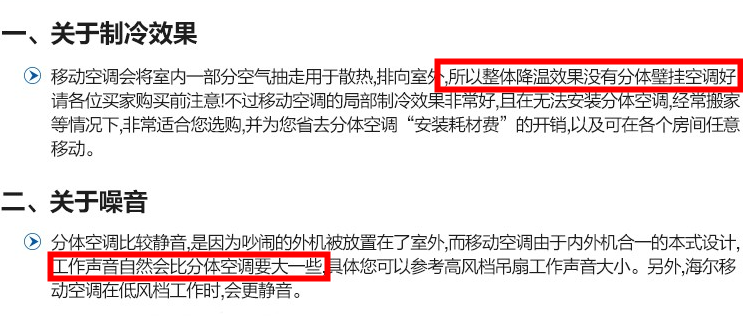 一、关于制冷效果

移动空调会将室内一部分空气抽走用于散热,排向室外,所以整体降温效果没有分体壁挂空调好请各位买家购买前注意!不过移动空调的局部制冷效果非常好,且在无法安装分体空调,经常搬家等情况下,非常适合您选购,并为您省去分体空调“安装耗材费”的开销,以及可在各个房间任意移动。

二、关于噪音

分体空调比较静音,是因为吵闹的外机被放置在了室外,而移动空调由于内外机合一的本式设计,工作声音自然会比分体空调要大一些,具体您可以参考高风档吊扇工作声音大小。另外,海尔移动空调在低风档工作时,会更静音。